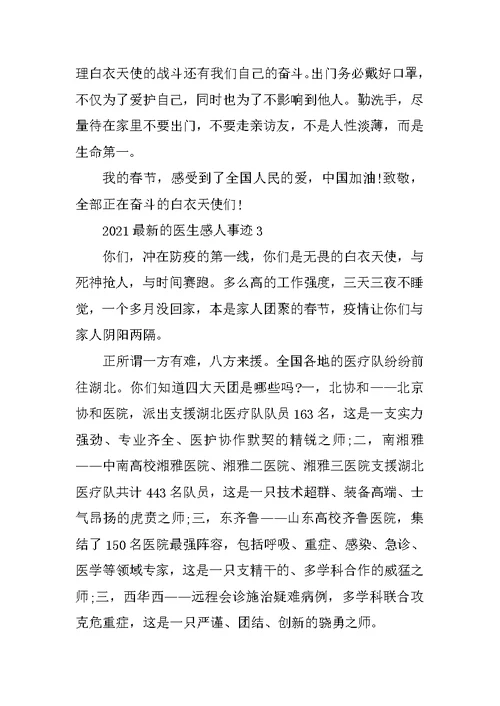 理白衣天使的战斗还有我们自己的奋斗。出门务必戴好口罩，不仅为了爱护自己，同时也为了不影响到他人。勤洗手，尽量待在家里不要出门，不要走亲访友，不是人性淡薄，而是生命第一。

我的春节，感受到了全国人民的爱，中国加油!致敬，全部正在奋斗的白衣天使们!

2021最新的医生感人事迹3

你们，冲在防疫的第一线，你们是无畏的白衣天使，与死神抢人，与时间赛跑。多么高的工作强度，三天三夜不睡觉，一个多月没回家，本是家人团聚的春节，疫情让你们与家人阴阳两隔。

正所谓一方有难，八方来援。全国各地的医疗队纷纷前往湖北。你们知道四大天团是哪些吗?一，北协和——北京协和医院，派出支援湖北医疗队队员163名，这是一支实力强劲、专业齐全、医护协作默契的精锐之师;二，南湘雅——中南高校湘雅医院、湘雅二医院、湘雅三医院支援湖北医疗队共计443名队员，这是一只技术超群、装备高端、士气昂扬的虎贲之师;三，东齐鲁——山东高校齐鲁医院，集结了150名医院最强阵容，包括呼吸、重症、感染、急诊、医学等领域专家，这是一只支精干的、多学科合作的威猛之师;三，西华西——远程会诊施治疑难病例，多学科联合攻克危重症，这是一只严谨、团结、创新的骁勇之师。